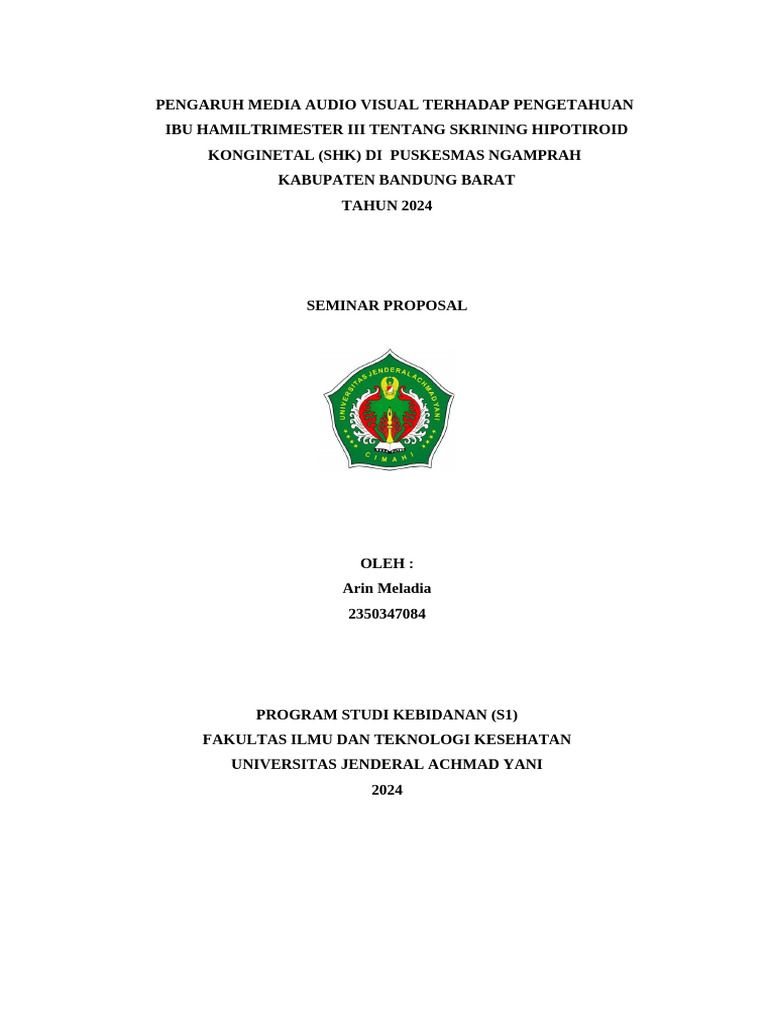 PENGARUH MEDIA AUDIO VISUAL TERHADAP PENGETAHUAN IBU HAMILTRIMESTER III TENTANG SKRINING HIPOTIROID KONGINETAL (SHK) DI PUSKESMAS NGAMPRAH KABUPATEN BANDUNG BARAT TAHUN 2024

SEMINAR PROPOSAL

UNIVERSITAS JENDERAL ACHMAD YANI
CIMAHI

OLEH :
Arin Meladia
2350347084

PROGRAM STUDI KEBIDANAN (S1)
FAKULTAS ILMU DAN TEKNOLOGI KESEHATAN
UNIVERSITAS JENDERAL ACHMAD YANI
2024